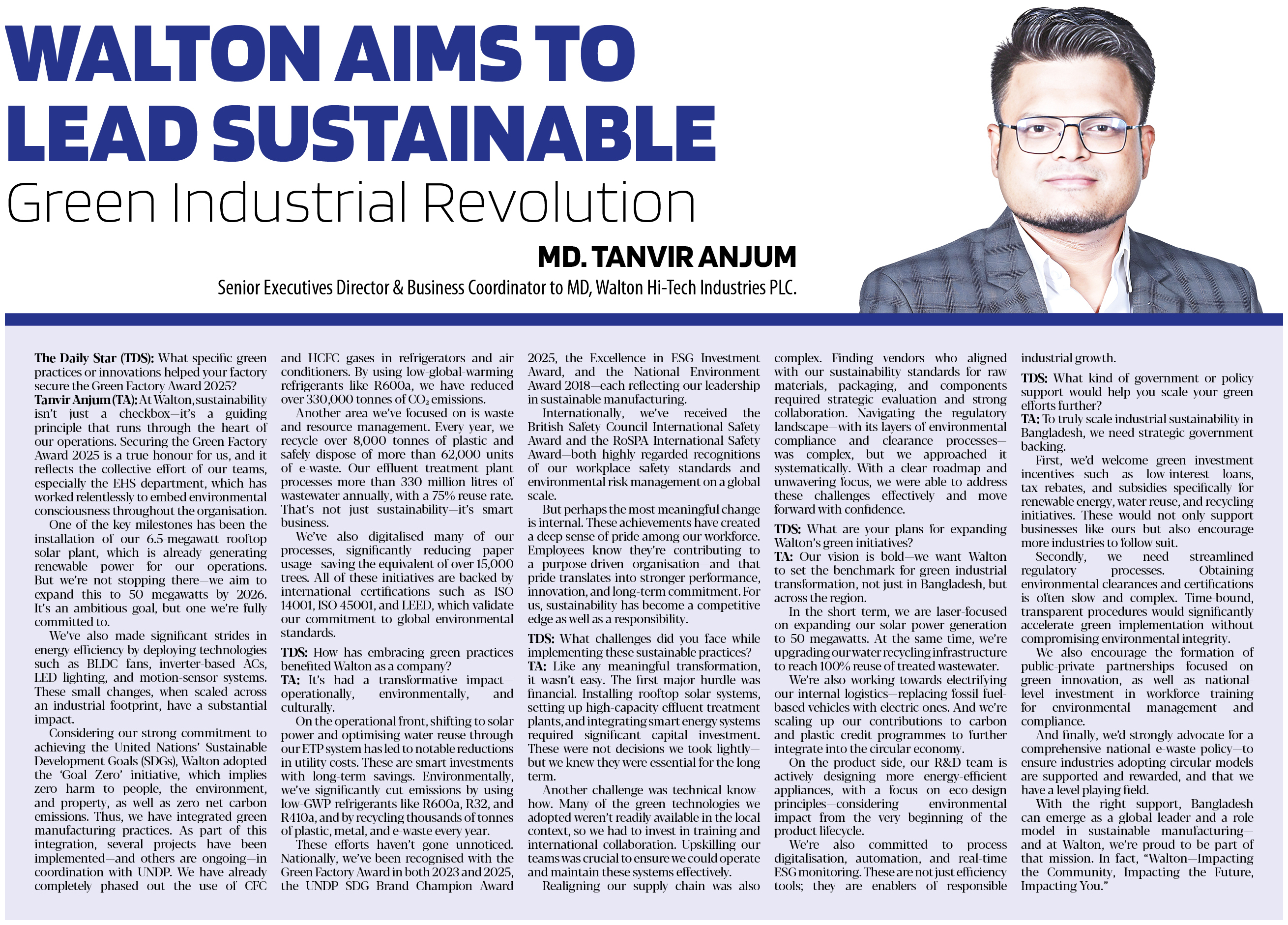 WALTON AIMS TO LEAD SUSTAINABLE
Green Industrial Revolution

MD. TANVIR ANJUM
Senior Executives Director & Business Coordinator to MD, Walton Hi-Tech Industries PLC.

The Daily Star (TDS): What specific green practices or innovations helped your factory secure the Green Factory Award 2025?
Tanvir Anjum (TA): At Walton, sustainability isn't just a checkbox—it's a guiding principle that runs through the heart of our operations. Securing the Green Factory Award 2025 is a true honour for us, and it reflects the collective effort of our teams, especially the EHS department, which has worked relentlessly to embed environmental consciousness throughout the organisation.

One of the key milestones has been the installation of our 6.5-megawatt rooftop solar plant, which is already generating renewable power for our operations. But we're not stopping there—we aim to expand this to 50 megawatts by 2026. It's an ambitious goal, but one we're fully committed to.

We've also made significant strides in energy efficiency by deploying technologies such as BLDC fans, inverter-based ACs, LED lighting, and motion-sensor systems. These small changes, when scaled across an industrial footprint, have a substantial impact.

Considering our strong commitment to achieving the United Nations' Sustainable Development Goals (SDGs), Walton adopted the 'Goal Zero' initiative, which implies zero harm to people, the environment, and property, as well as zero net carbon emissions. Thus, we have integrated green manufacturing practices. As part of this integration, several projects have been implemented—and others are ongoing—in coordination with UNDP. We have already completely phased out the use of CFC and HCFC gases in refrigerators and air conditioners. By using low-global-warming refrigerants like R600a, we have reduced over 330,000 tonnes of $CO_2$ emissions.

Another area we've focused on is waste and resource management. Every year, we recycle over 8,000 tonnes of plastic and safely dispose of more than 62,000 units of e-waste. Our effluent treatment plant processes more than 330 million litres of wastewater annually, with a 75% reuse rate. That's not just sustainability—it's smart business.

We've also digitalised many of our processes, significantly reducing paper usage—saving the equivalent of over 15,000 trees. All of these initiatives are backed by international certifications such as ISO 14001, ISO 45001, and LEED, which validate our commitment to global environmental standards.

TDS: How has embracing green practices benefited Walton as a company?
TA: It's had a transformative impact—operationally, environmentally, and culturally.

On the operational front, shifting to solar power and optimising water reuse through our ETP system has led to notable reductions in utility costs. These are smart investments with long-term savings. Environmentally, we've significantly cut emissions by using low-GWP refrigerants like R600a, R32, and R410a, and by recycling thousands of tonnes of plastic, metal, and e-waste every year.

These efforts haven't gone unnoticed. Nationally, we've been recognised with the Green Factory Award in both 2023 and 2025, the UNDP SDG Brand Champion Award 2025, the Excellence in ESG Investment Award, and the National Environment Award 2018—each reflecting our leadership in sustainable manufacturing.

Internationally, we've received the British Safety Council International Safety Award and the RoSPA International Safety Award—both highly regarded recognitions of our workplace safety standards and environmental risk management on a global scale.

But perhaps the most meaningful change is internal. These achievements have created a deep sense of pride among our workforce. Employees know they're contributing to a purpose-driven organisation—and that pride translates into stronger performance, innovation, and long-term commitment. For us, sustainability has become a competitive edge as well as a responsibility.

TDS: What challenges did you face while implementing these sustainable practices?
TA: Like any meaningful transformation, it wasn't easy. The first major hurdle was financial. Installing rooftop solar systems, setting up high-capacity effluent treatment plants, and integrating smart energy systems required significant capital investment. These were not decisions we took lightly—but we knew they were essential for the long term.

Another challenge was technical know-how. Many of the green technologies we adopted weren't readily available in the local context, so we had to invest in training and international collaboration. Upskilling our teams was crucial to ensure we could operate and maintain these systems effectively.

Realigning our supply chain was also complex. Finding vendors who aligned with our sustainability standards for raw materials, packaging, and components required strategic evaluation and strong collaboration. Navigating the regulatory landscape—with its layers of environmental compliance and clearance processes—was complex, but we approached it systematically. With a clear roadmap and unwavering focus, we were able to address these challenges effectively and move forward with confidence.

TDS: What are your plans for expanding Walton's green initiatives?
TA: Our vision is bold—we want Walton to set the benchmark for green industrial transformation, not just in Bangladesh, but across the region.

In the short term, we are laser-focused on expanding our solar power generation to 50 megawatts. At the same time, we're upgrading our water recycling infrastructure to reach 100% reuse of treated wastewater.

We're also working towards electrifying our internal logistics—replacing fossil fuel-based vehicles with electric ones. And we're scaling up our contributions to carbon and plastic credit programmes to further integrate into the circular economy.

On the product side, our R&D team is actively designing more energy-efficient appliances, with a focus on eco-design principles—considering environmental impact from the very beginning of the product lifecycle.

We're also committed to process digitalisation, automation, and real-time ESG monitoring. These are not just efficiency tools; they are enablers of responsible industrial growth.

TDS: What kind of government or policy support would help you scale your green efforts further?
TA: To truly scale industrial sustainability in Bangladesh, we need strategic government backing.

First, we'd welcome green investment incentives—such as low-interest loans, tax rebates, and subsidies specifically for renewable energy, water reuse, and recycling initiatives. These would not only support businesses like ours but also encourage more industries to follow suit.

Secondly, we need streamlined regulatory processes. Obtaining environmental clearances and certifications is often slow and complex. Time-bound, transparent procedures would significantly accelerate green implementation without compromising environmental integrity.

We also encourage the formation of public-private partnerships focused on green innovation, as well as national-level investment in workforce training for environmental management and compliance.

And finally, we'd strongly advocate for a comprehensive national e-waste policy—to ensure industries adopting circular models are supported and rewarded, and that we have a level playing field.

With the right support, Bangladesh can emerge as a global leader and a role model in sustainable manufacturing—and at Walton, we're proud to be part of that mission. In fact, "Walton—Impacting the Community, Impacting the Future, Impacting You."